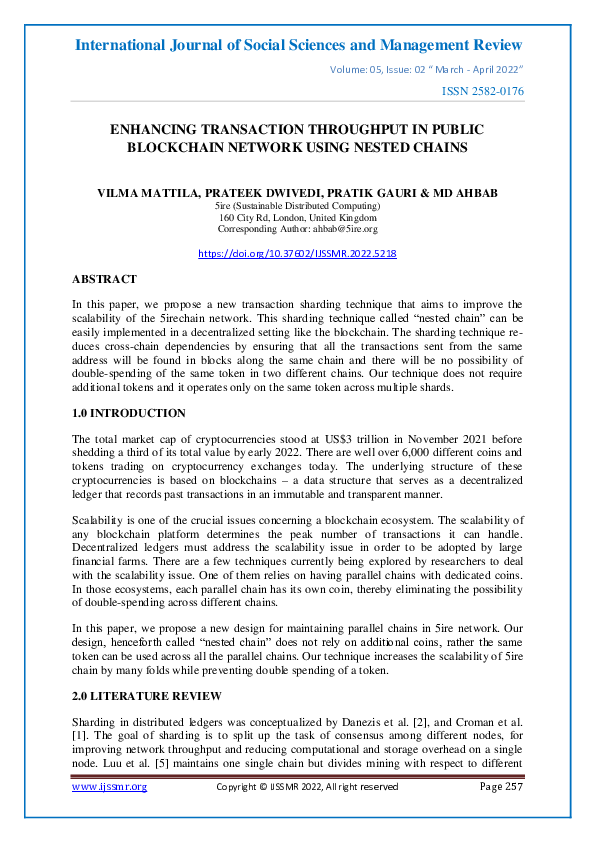 International Journal of Social Sciences and Management Review

Volume: 05, Issue: 02 " March - April 2022"

ISSN 2582-0176

ENHANCING TRANSACTION THROUGHPUT IN PUBLIC BLOCKCHAIN NETWORK USING NESTED CHAINS

VILMA MATTILA, PRATEEK DWIVEDI, PRATIK GAURI & MD AHBAB
5ire (Sustainable Distributed Computing)
160 City Rd, London, United Kingdom
Corresponding Author: ahbab@5ire.org

https://doi.org/10.37602/IJSSMR.2022.5218

ABSTRACT

In this paper, we propose a new transaction sharding technique that aims to improve the scalability of the 5irechain network. This sharding technique called "nested chain" can be easily implemented in a decentralized setting like the blockchain. The sharding technique reduces cross-chain dependencies by ensuring that all the transactions sent from the same address will be found in blocks along the same chain and there will be no possibility of double-spending of the same token in two different chains. Our technique does not require additional tokens and it operates only on the same token across multiple shards.

1.0 INTRODUCTION

The total market cap of cryptocurrencies stood at US$3 trillion in November 2021 before shedding a third of its total value by early 2022. There are well over 6,000 different coins and tokens trading on cryptocurrency exchanges today. The underlying structure of these cryptocurrencies is based on blockchains – a data structure that serves as a decentralized ledger that records past transactions in an immutable and transparent manner.

Scalability is one of the crucial issues concerning a blockchain ecosystem. The scalability of any blockchain platform determines the peak number of transactions it can handle. Decentralized ledgers must address the scalability issue in order to be adopted by large financial farms. There are a few techniques currently being explored by researchers to deal with the scalability issue. One of them relies on having parallel chains with dedicated coins. In those ecosystems, each parallel chain has its own coin, thereby eliminating the possibility of double-spending across different chains.

In this paper, we propose a new design for maintaining parallel chains in 5ire network. Our design, henceforth called "nested chain" does not rely on additional coins, rather the same token can be used across all the parallel chains. Our technique increases the scalability of 5ire chain by many folds while preventing double spending of a token.

2.0 LITERATURE REVIEW

Sharding in distributed ledgers was conceptualized by Danezis et al. [2], and Croman et al. [1]. The goal of sharding is to split up the task of consensus among different nodes, for improving network throughput and reducing computational and storage overhead on a single node. Luu et al. [5] maintains one single chain but divides mining with respect to different

www.ijssmr.org    Copyright © IJSSMR 2022, All right reserved    Page 257